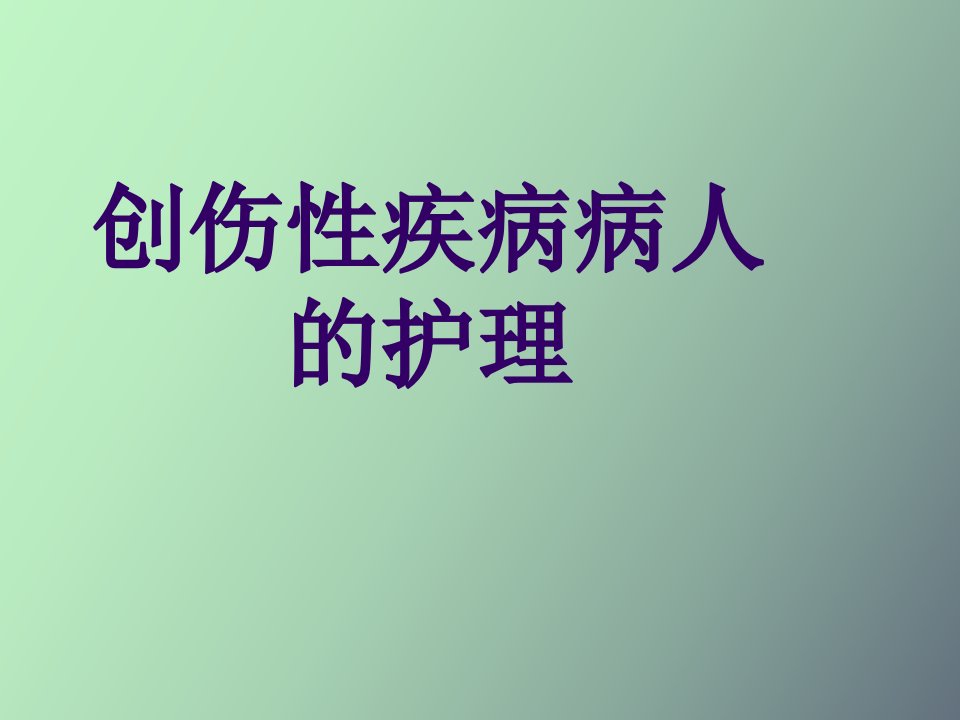 创伤性疾病病人的护理